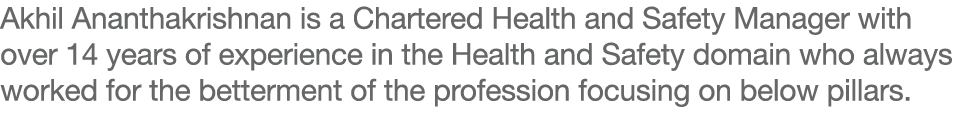 Akhil Ananthakrishnan is a Chartered Health and Safety Manager with over 14 years of experience in the Health and Safety domain who always worked for the betterment of the profession focusing on below pillars.